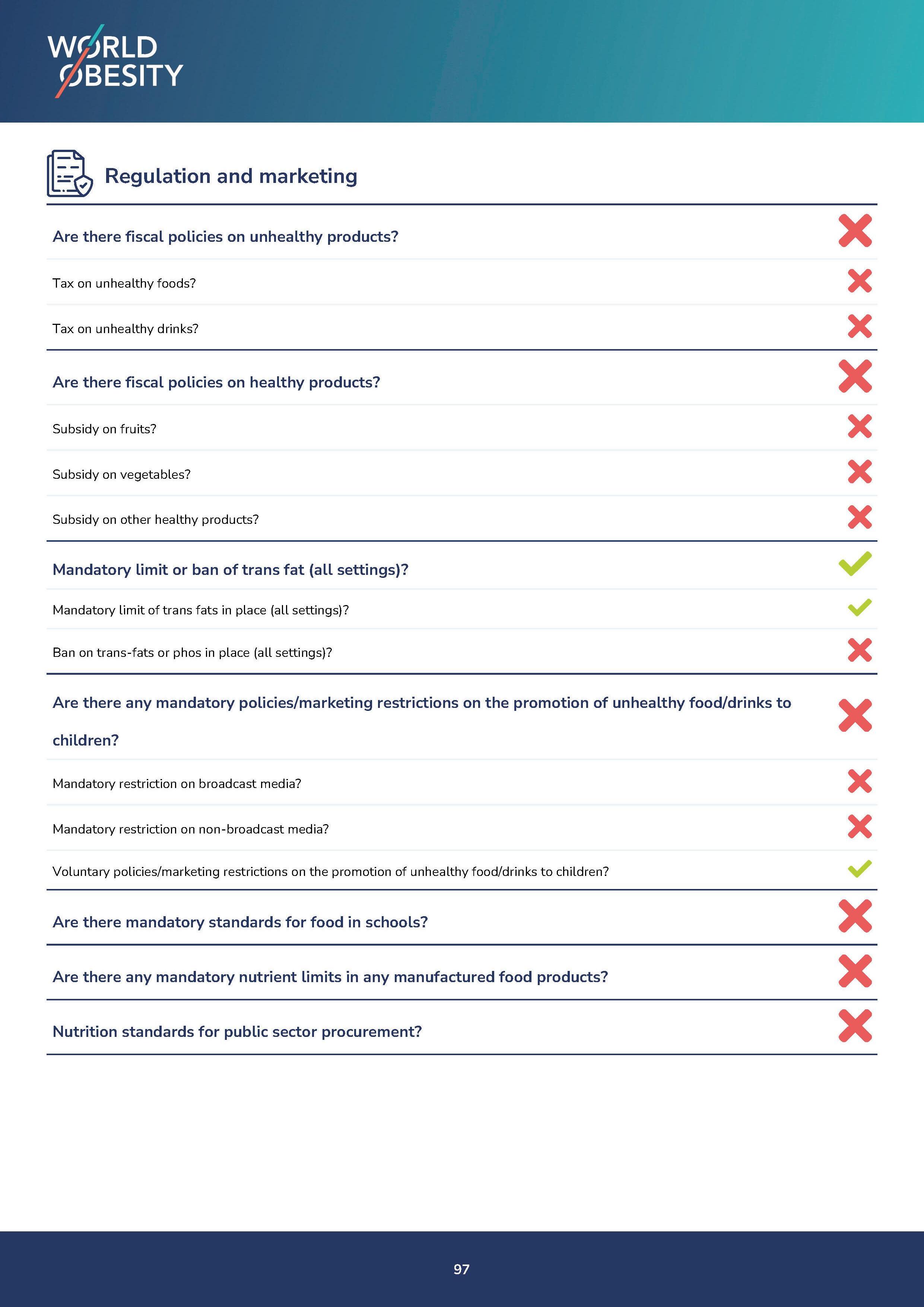 WORLD OBESITY

Regulation and marketing

Are there fiscal policies on unhealthy products?

Tax on unhealthy foods?

Tax on unhealthy drinks?

Are there fiscal policies on healthy products?

Subsidy on fruits?

Subsidy on vegetables?

Subsidy on other healthy products?

Mandatory limit or ban of trans fat (all settings)?

Mandatory limit of trans fats in place (all settings)?

Ban on trans-fats or phos in place (all settings)?

Are there any mandatory policies/marketing restrictions on the promotion of unhealthy food/drinks to children?

Mandatory restriction on broadcast media?

Mandatory restriction on non-broadcast media?

Voluntary policies/marketing restrictions on the promotion of unhealthy food/drinks to children?

Are there mandatory standards for food in schools?

Are there any mandatory nutrient limits in any manufactured food products?

Nutrition standards for public sector procurement?

97